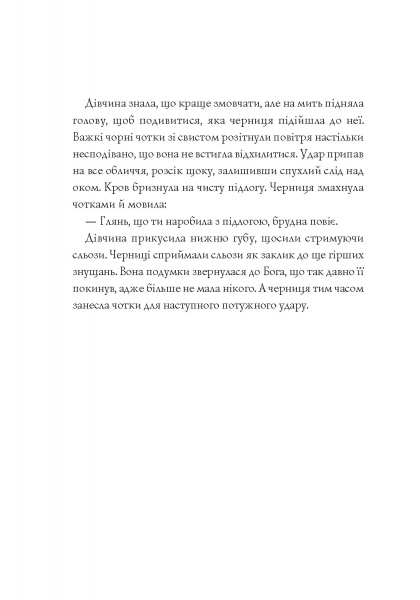 Дівчина знала, що краще змовчати, але на мить підняла голову, щоб подивитися, яка черниця підійшла до неї. Важкі чорні чотки зі свистом розітнули повітря настільки несподівано, що вона не встигла відхилитися. Удар припав на все обличчя, розсік щоку, залишивши спухлий слід над оком. Кров бризнула на чисту підлогу. Черниця змахнула чотками й мовила:

— Глянь, що ти наробила з підлогою, брудна повіє.

Дівчина прикусила нижню губу, щосили стримуючи сльози. Черниці сприймали сльози як заклик до ще гірших знущань. Вона подумки звернулася до Бога, що так давно її покинув, адже більше не мала нікого. А черниця тим часом занесла чотки для наступного потужного удару.